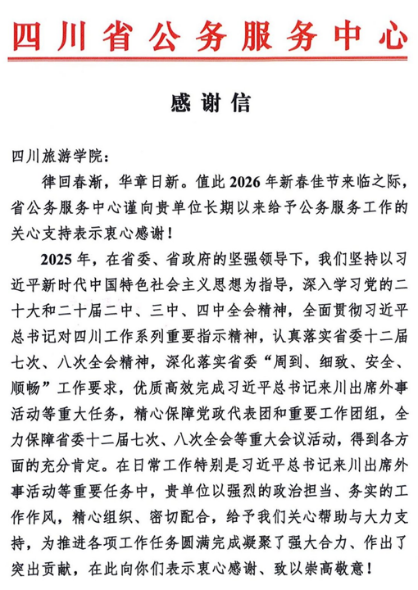 四川省公务服务中心

感谢信

四川旅游学院：

律回春渐，华章日新。值此2026年新春佳节来临之际，省公务服务中心谨向贵单位长期以来给予公务服务工作的关心支持表示衷心感谢！

2025年，在省委、省政府的坚强领导下，我们坚持以习近平新时代中国特色社会主义思想为指导，深入学习党的二十大和二十届二中、三中、四中全会精神，全面贯彻习近平总书记对四川工作系列重要指示精神，认真落实省委十二届七次、八次全会精神，深化落实省委“周到、细致、安全、顺畅”工作要求，优质高效完成习近平总书记来川出席外事活动等重大任务，精心保障党政代表团和重要工作团组，全力保障省委十二届七次、八次全会等重大会议活动，得到各方面的充分肯定。在日常工作特别是习近平总书记来川出席外事活动等重要任务中，贵单位以强烈的政治担当、务实的工作作风，精心组织、密切配合，给予我们关心帮助与大力支持，为推进各项工作任务圆满完成凝聚了强大合力、作出了突出贡献，在此向你们表示衷心感谢、致以崇高敬意！